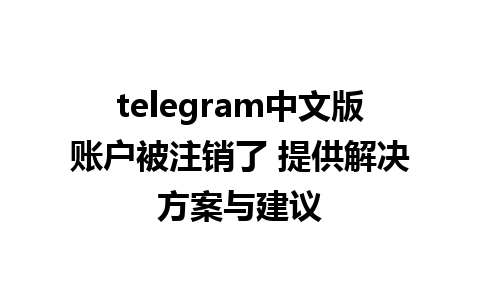 telegram中文版账户被注销了 提供解决方案与建议